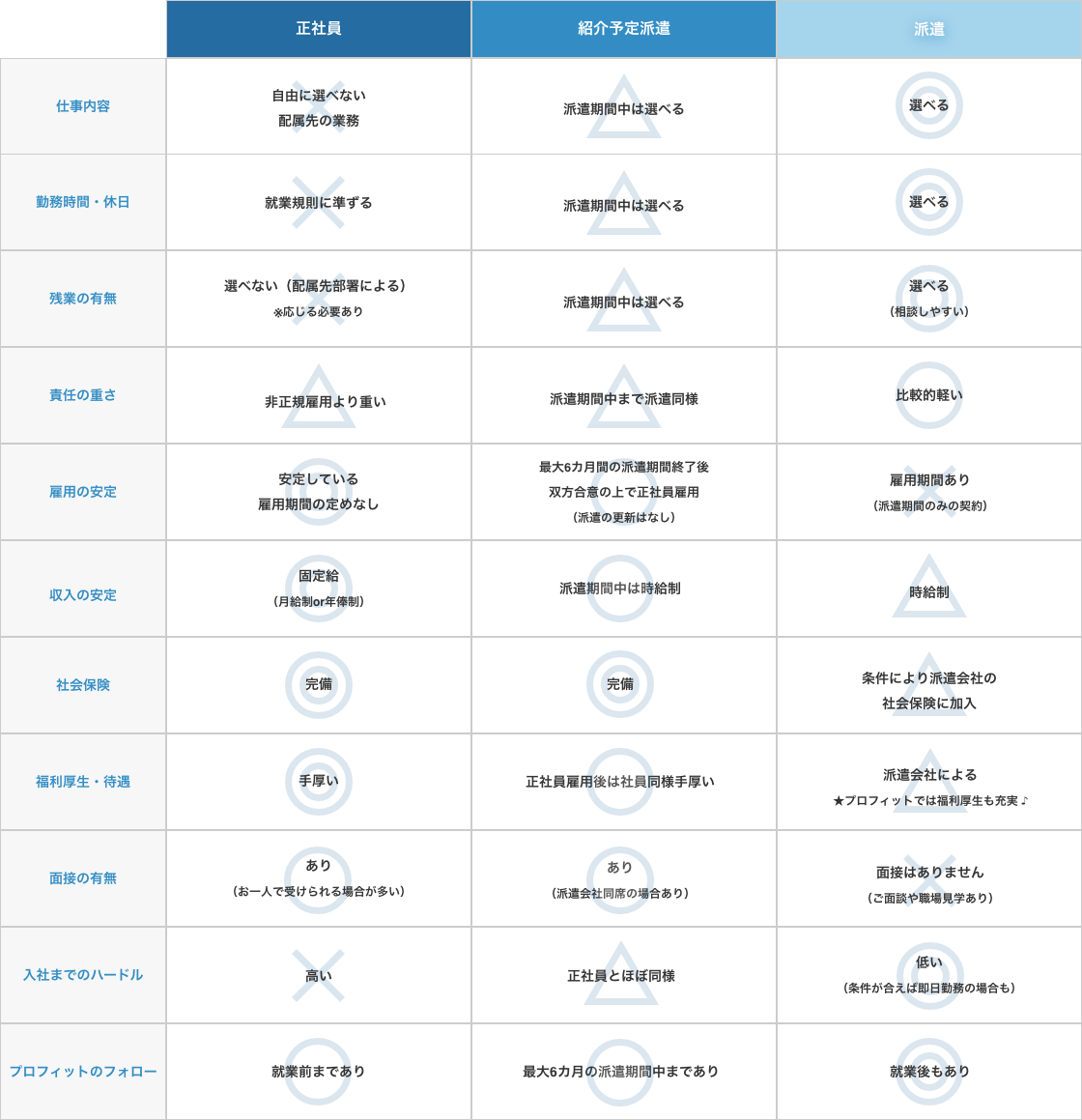 | | 正社員 | 紹介予定派遣 | 派遣 |
|---|---|---|---|
| 仕事内容 | 自由に選べない 配属先の業務 | 派遣期間中は選べる | 選べる |
| 勤務時間・休日 | 就業規則に準ずる | 派遣期間中は選べる | 選べる |
| 残業の有無 | 選べない（配属先部署による） ※応じる必要あり | 派遣期間中は選べる | 選べる （相談しやすい） |
| 責任の重さ | 非正規雇用より重い | 派遣期間中まで派遣同様 | 比較的軽い |
| 雇用の安定 | 安定している 雇用期間の定めなし | 最大6カ月間の派遣期間終了後 双方合意の上で正社員雇用 （派遣の更新はなし） | 雇用期間あり （派遣期間のみの契約） |
| 収入の安定 | 固定給 （月給制or年俸制） | 派遣期間中は時給制 | 時給制 |
| 社会保険 | 完備 | 完備 | 条件により派遣会社の 社会保険に加入 |
| 福利厚生・待遇 | 手厚い | 正社員雇用後は社員同様手厚い | 派遣会社による ★プロフィットでは福利厚生も充実♪ |
| 面接の有無 | あり （お一人で受けられる場合が多い） | あり （派遣会社同席の場合あり） | 面接はありません （ご面談や職場見学あり） |
| 入社までのハードル | 高い | 正社員とほぼ同様 | 低い （条件が合えば即日勤務の場合も） |
| プロフィットのフォロー | 就業前まであり | 最大6カ月の派遣期間中まであり | 就業後もあり |